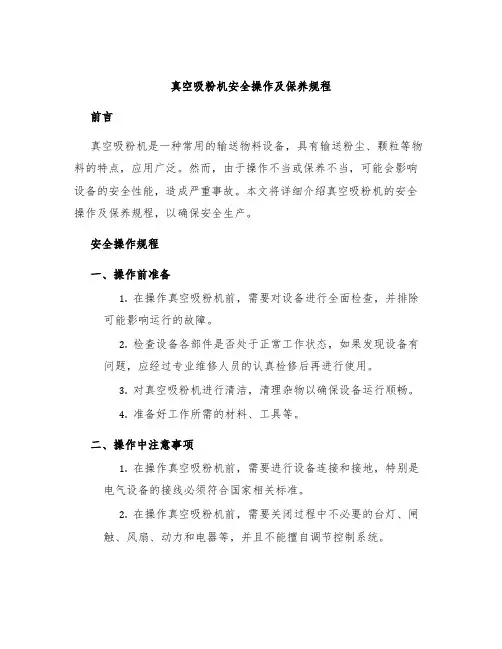 真空吸粉机安全操作及保养规程

前言

真空吸粉机是一种常用的输送物料设备，具有输送粉尘、颗粒等物料的特点，应用广泛。然而，由于操作不当或保养不当，可能会影响设备的安全性能，造成严重事故。本文将详细介绍真空吸粉机的安全操作及保养规程，以确保安全生产。

安全操作规程

一、操作前准备

1. 在操作真空吸粉机前，需要对设备进行全面检查，并排除可能影响运行的故障。

2. 检查设备各部件是否处于正常工作状态，如果发现设备有问题，应经过专业维修人员的认真检修后再进行使用。

3. 对真空吸粉机进行清洁，清理杂物以确保设备运行顺畅。

4. 准备好工作所需的材料、工具等。

二、操作中注意事项

1. 在操作真空吸粉机前，需要进行设备连接和接地，特别是电气设备的接线必须符合国家相关标准。

2. 在操作真空吸粉机前，需要关闭过程中不必要的台灯、闸触、风扇、动力和电器等，并且不能擅自调节控制系统。